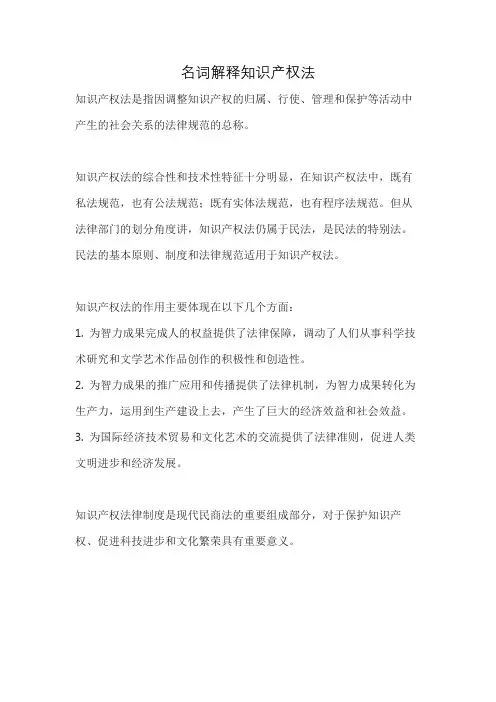 名词解释知识产权法

知识产权法是指因调整知识产权的归属、行使、管理和保护等活动中产生的社会关系的法律规范的总称。

知识产权法的综合性和技术性特征十分明显，在知识产权法中，既有私法规范，也有公法规范；既有实体法规范，也有程序法规范。但从法律部门的划分角度讲，知识产权法仍属于民法，是民法的特别法。民法的基本原则、制度和法律规范适用于知识产权法。

知识产权法的作用主要体现在以下几个方面：
1. 为智力成果完成人的权益提供了法律保障，调动了人们从事科学技术研究和文学艺术作品创作的积极性和创造性。
2. 为智力成果的推广应用和传播提供了法律机制，为智力成果转化为生产力，运用到生产建设上去，产生了巨大的经济效益和社会效益。
3. 为国际经济技术贸易和文化艺术的交流提供了法律准则，促进人类文明进步和经济发展。

知识产权法律制度是现代民商法的重要组成部分，对于保护知识产权、促进科技进步和文化繁荣具有重要意义。